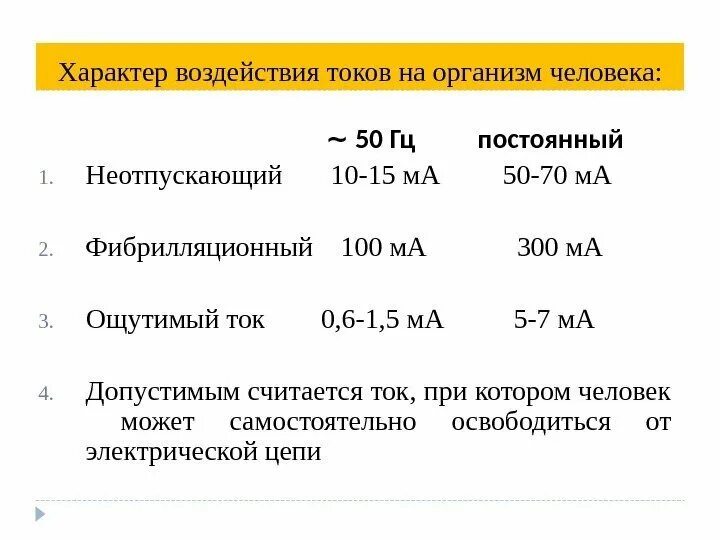 Характер воздействия токов на организм человека:

~ 50 Гц постоянный

1. Неотпускающий 10-15 мА 50-70 мА

2. Фибрилляционный 100 мА 300 мА

3. Ощутимый ток 0,6-1,5 мА 5-7 мА

4. Допустимым считается ток, при котором человек может самостоятельно освободиться от электрической цепи